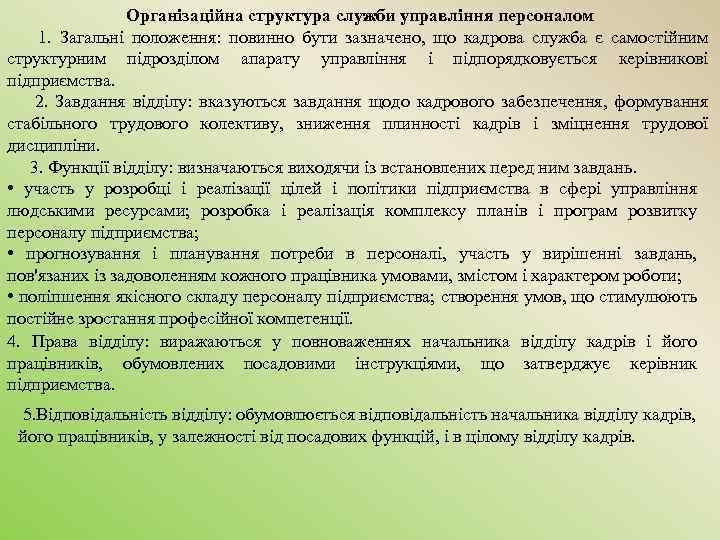 Організаційна структура служби управління персоналом

1. Загальні положення: повинно бути зазначено, що кадрова служба є самостійним структурним підрозділом апарату управління і підпорядковується керівникові підприємства.

2. Завдання відділу: вказуються завдання щодо кадрового забезпечення, формування стабільного трудового колективу, зниження плинності кадрів і зміцнення трудової дисципліни.

3. Функції відділу: визначаються виходячи із встановлених перед ним завдань.

• участь у розробці і реалізації цілей і політики підприємства в сфері управління людськими ресурсами; розробка і реалізація комплексу планів і програм розвитку персоналу підприємства;

• прогнозування і планування потреби в персоналі, участь у вирішенні завдань, пов'язаних із задоволенням кожного працівника умовами, змістом і характером роботи;

• поліпшення якісного складу персоналу підприємства; створення умов, що стимулюють постійне зростання професійної компетенції.

4. Права відділу: виражаються у повноваженнях начальника відділу кадрів і його працівників, обумовлених посадовими інструкціями, що затверджує керівник підприємства.

5.Відповідальність відділу: обумовлюється відповідальність начальника відділу кадрів, його працівників, у залежності від посадових функцій, і в цілому відділу кадрів.